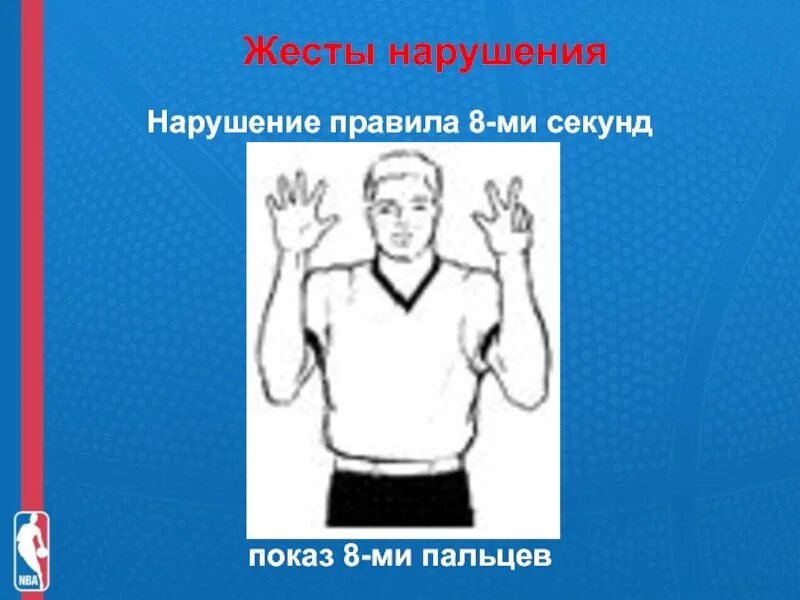 Жесты нарушения

Нарушение правила 8-ми секунд

показ 8-ми пальцев

NBA